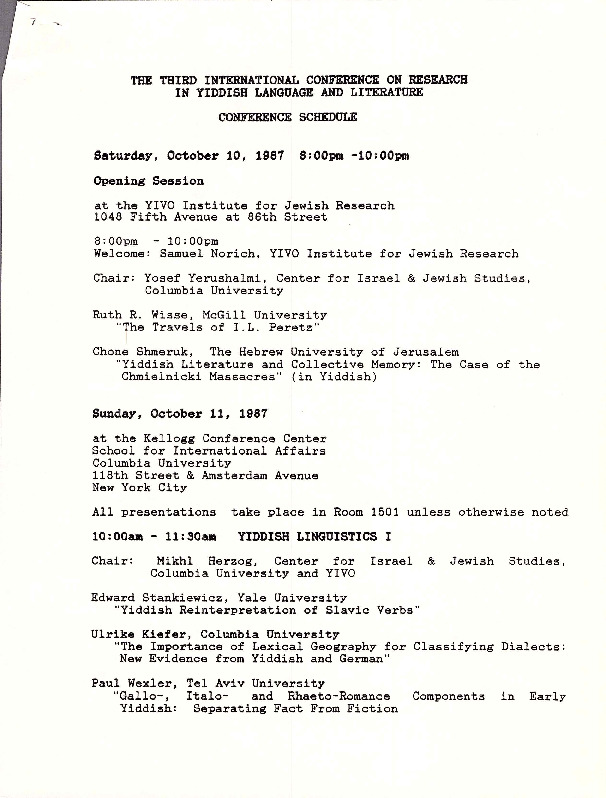 7

THE THIRD INTERNATIONAL CONFERENCE ON RESEARCH IN YIDDISH LANGUAGE AND LITERATURE

CONFERENCE SCHEDULE

Saturday, October 10, 1987 8:00pm -10:00pm

Opening Session

at the YIVO Institute for Jewish Research
1048 Fifth Avenue at 86th Street

8:00pm - 10:00pm
Welcome: Samuel Norich, YIVO Institute for Jewish Research

Chair: Yosef Yerushalmi, Center for Israel & Jewish Studies, Columbia University

Ruth R. Wisse, McGill University
"The Travels of I.L. Peretz"

Chone Shmeruk, The Hebrew University of Jerusalem
"Yiddish Literature and Collective Memory: The Case of the Chmielnicki Massacres" (in Yiddish)

Sunday, October 11, 1987

at the Kellogg Conference Center
School for International Affairs
Columbia University
118th Street & Amsterdam Avenue
New York City

All presentations take place in Room 1501 unless otherwise noted

10:00am - 11:30am YIDDISH LINGUISTICS I

Chair: Mikhl Herzog, Center for Israel & Jewish Studies, Columbia University and YIVO

Edward Stankiewicz, Yale University
"Yiddish Reinterpretation of Slavic Verbs"

Ulrike Kiefer, Columbia University
"The Importance of Lexical Geography for Classifying Dialects: New Evidence from Yiddish and German"

Paul Wexler, Tel Aviv University
"Gallo-, Italo- and Rhaeto-Romance Components in Early Yiddish: Separating Fact From Fiction